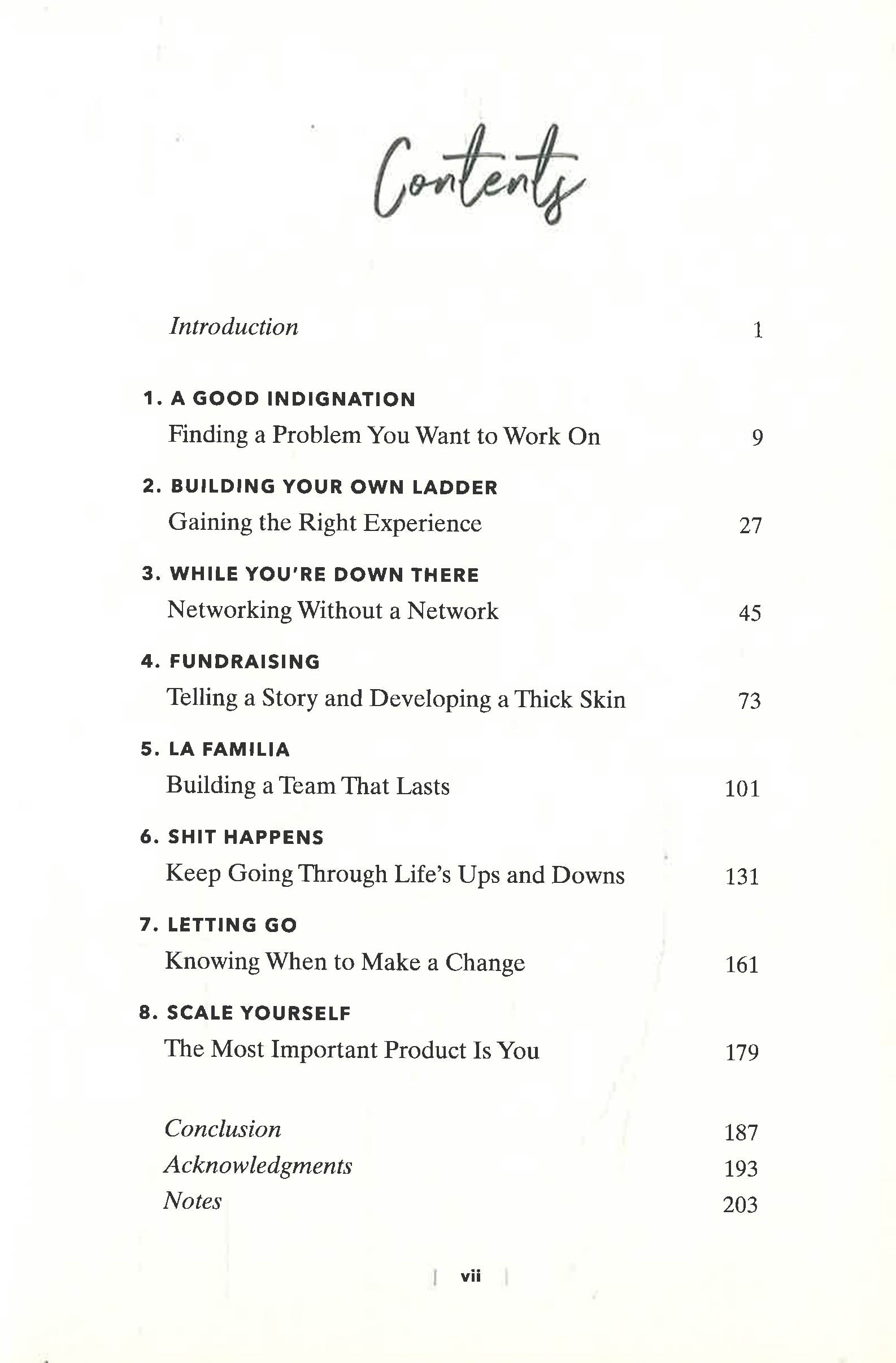 Contents

Introduction 1

1. A GOOD INDIGNATION
Finding a Problem You Want to Work On 9

2. BUILDING YOUR OWN LADDER
Gaining the Right Experience 27

3. WHILE YOU'RE DOWN THERE
Networking Without a Network 45

4. FUNDRAISING
Telling a Story and Developing a Thick Skin 73

5. LA FAMILIA
Building a Team That Lasts 101

6. SHIT HAPPENS
Keep Going Through Life's Ups and Downs 131

7. LETTING GO
Knowing When to Make a Change 161

8. SCALE YOURSELF
The Most Important Product Is You 179

Conclusion 187
Acknowledgments 193
Notes 203

| vii |